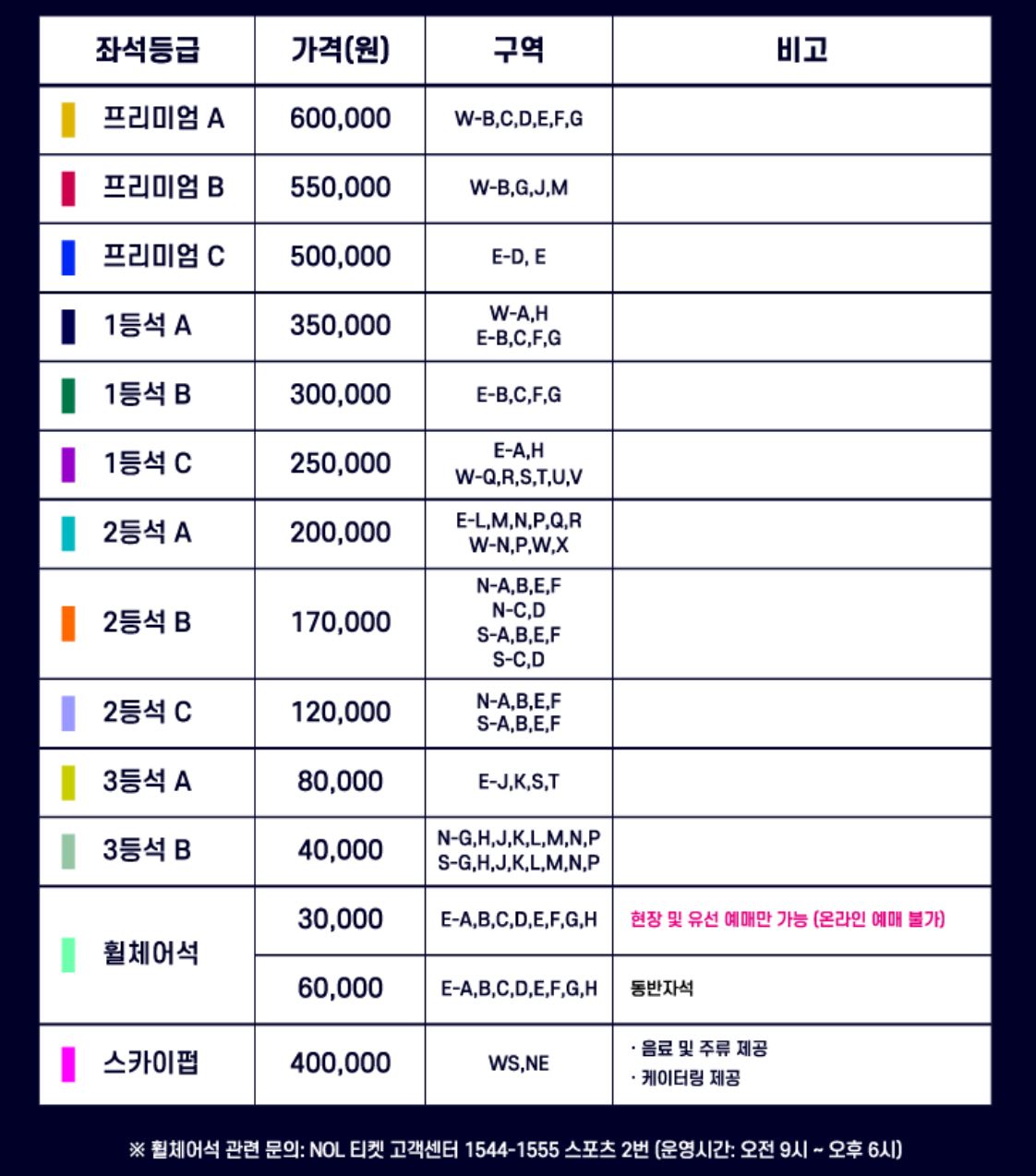 | 좌석등급 | 가격(원) | 구역 | 비고 |
|---|---|---|---|
| 프리미엄 A | 600,000 | W-B,C,D,E,F,G | |
| 프리미엄 B | 550,000 | W-B,G,J,M | |
| 프리미엄 C | 500,000 | E-D, E | |
| 1등석 A | 350,000 | W-A,H E-B,C,F,G | |
| 1등석 B | 300,000 | E-B,C,F,G | |
| 1등석 C | 250,000 | E-A,H W-Q,R,S,T,U,V | |
| 2등석 A | 200,000 | E-L,M,N,P,Q,R W-N,P,W,X | |
| 2등석 B | 170,000 | N-A,B,E,F N-C,D S-A,B,E,F S-C,D | |
| 2등석 C | 120,000 | N-A,B,E,F S-A,B,E,F | |
| 3등석 A | 80,000 | E-J,K,S,T | |
| 3등석 B | 40,000 | N-G,H,J,K,L,M,N,P S-G,H,J,K,L,M,N,P | |
| 휠체어석 | 30,000 | E-A,B,C,D,E,F,G,H | 현장 및 유선 예매만 가능 (온라인 예매 불가) |
| | 60,000 | E-A,B,C,D,E,F,G,H | 동반자석 |
| 스카이펍 | 400,000 | WS,NE | · 음료 및 주류 제공 · 케이터링 제공 |

※ 휠체어석 관련 문의: NOL 티켓 고객센터 1544-1555 스포츠 2번 (운영시간: 오전 9시 ~ 오후 6시)